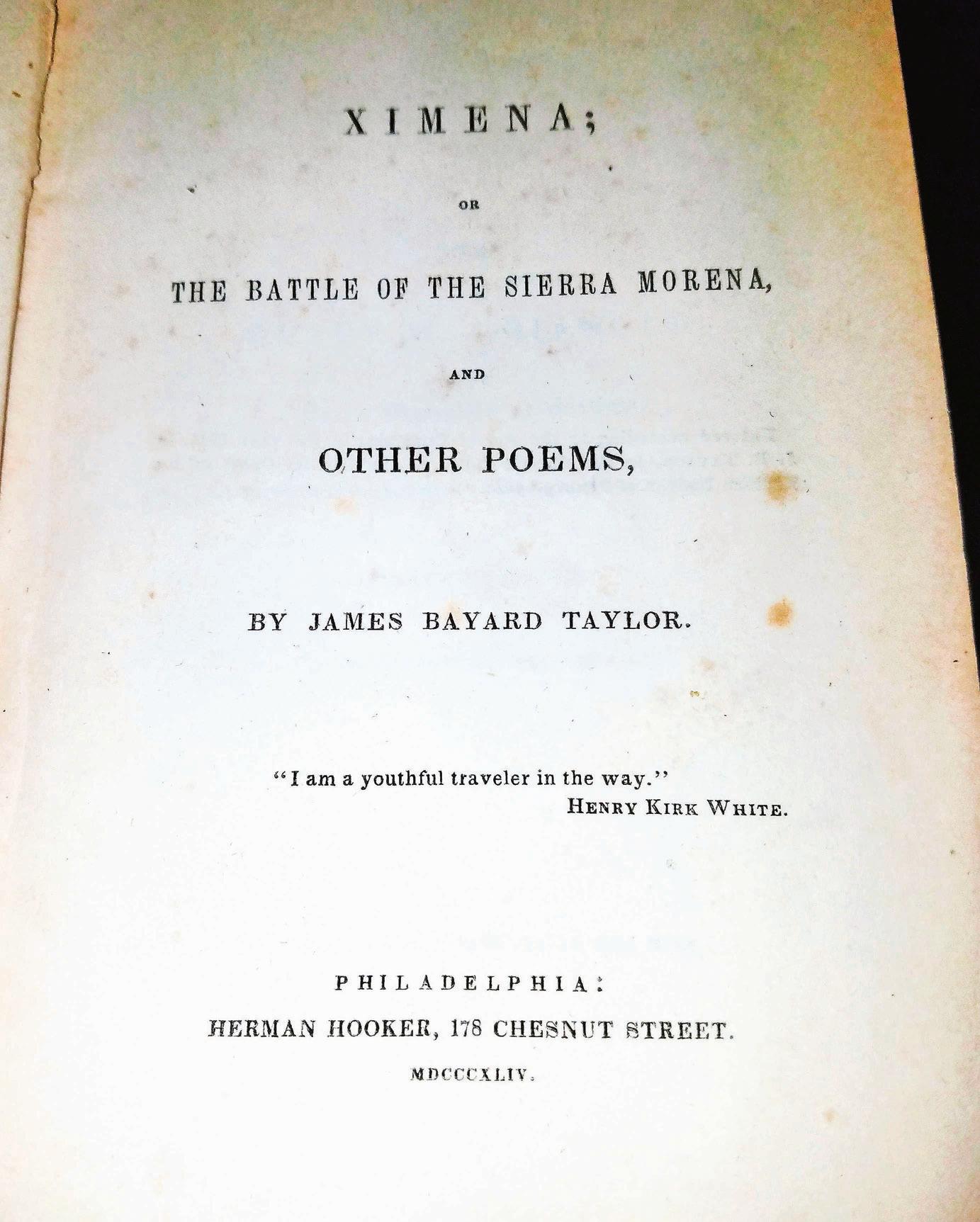 XIMENA;

OR

THE BATTLE OF THE SIERRA MORENA,

AND

OTHER POEMS,

BY JAMES BAYARD TAYLOR.

"I am a youthful traveler in the way."
HENRY KIRK WHITE.

PHILADELPHIA:
HERMAN HOOKER, 178 CHESNUT STREET.
MDCCCXLIV.